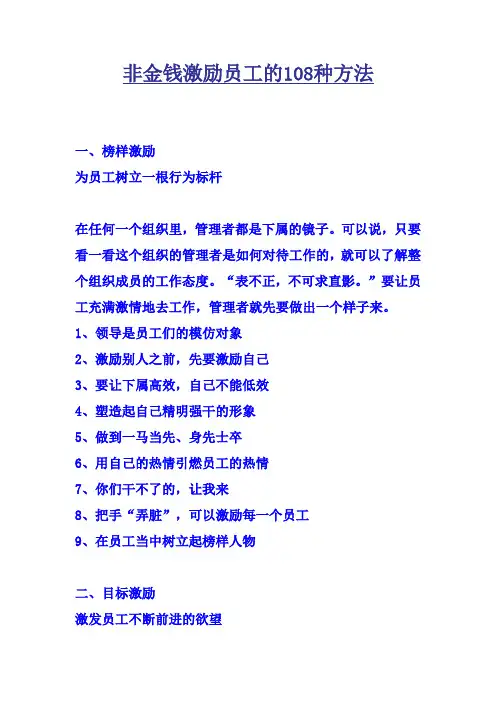 非金钱激励员工的108种方法

一、榜样激励
为员工树立一根行为标杆

在任何一个组织里，管理者都是下属的镜子。可以说，只要看一看这个组织的管理者是如何对待工作的，就可以了解整个组织成员的工作态度。“表不正，不可求直影。”要让员工充满激情地去工作，管理者就先要做出一个样子来。
1、领导是员工们的模仿对象
2、激励别人之前，先要激励自己
3、要让下属高效，自己不能低效
4、塑造起自己精明强干的形象
5、做到一马当先、身先士卒
6、用自己的热情引燃员工的热情
7、你们干不了的，让我来
8、把手“弄脏”，可以激励每一个员工
9、在员工当中树立起榜样人物

二、目标激励
激发员工不断前进的欲望